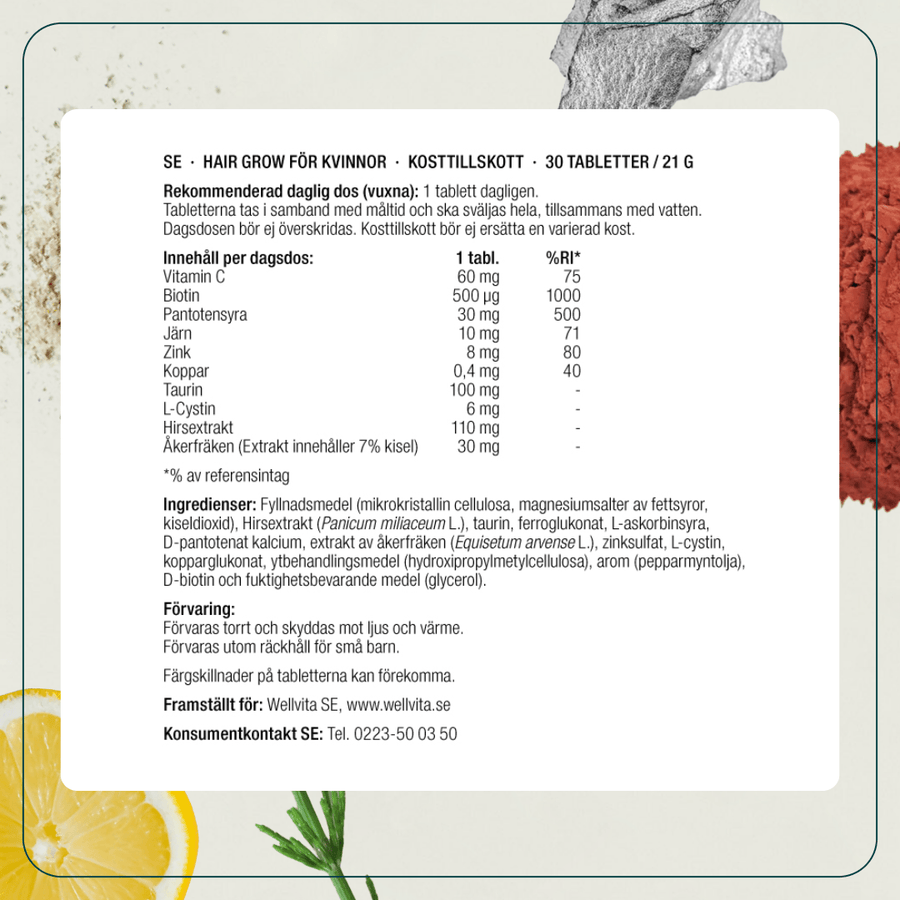 SE · HAIR GROW FÖR KVINNOR · KOSTTILLSKOTT · 30 TABLETTER / 21 G

Rekommenderad daglig dos (vuxna): 1 tablett dagligen.
Tabletterna tas i samband med måltid och ska sväljas hela, tillsammans med vatten.
Dagsdosen bör ej överskridas. Kosttillskott bör ej ersätta en varierad kost.

| Innehåll per dagsdos: | 1 tabl. | %RI* |
|---|---|---|
| Vitamin C | 60 mg | 75 |
| Biotin | 500 µg | 1000 |
| Pantotensyra | 30 mg | 500 |
| Järn | 10 mg | 71 |
| Zink | 8 mg | 80 |
| Koppar | 0,4 mg | 40 |
| Taurin | 100 mg | - |
| L-Cystin | 6 mg | - |
| Hirsextrakt | 110 mg | - |
| Åkerfräken (Extrakt innehåller 7% kisel) | 30 mg | - |

*% av referensintag

Ingredienser: Fyllnadsmedel (mikrokristallin cellulosa, magnesiumsalter av fettsyror, kiseldioxid), Hirsextrakt (Panicum miliaceum L.), taurin, ferroglukonat, L-askorbinsyra, D-pantotenat kalcium, extrakt av åkerfräken (Equisetum arvense L.), zinksulfat, L-cystin, kopparglukonat, ytbehandlingsmedel (hydroxipropylmetylcellulosa), arom (pepparmyntolja), D-biotin och fuktighetsbevarande medel (glycerol).

Förvaring:
Förvaras torrt och skyddas mot ljus och värme.
Förvaras utom räckhåll för små barn.

Färgskillnader på tabletterna kan förekomma.

Framställt för: Wellvita SE, www.wellvita.se

Konsumentkontakt SE: Tel. 0223-50 03 50